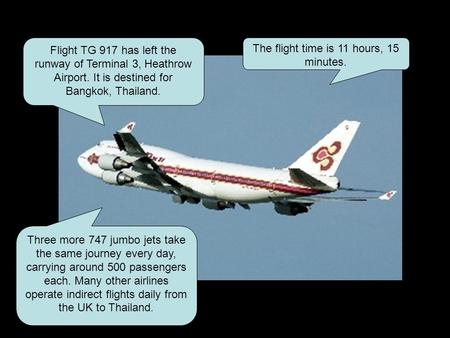 Flight TG 917 has left the runway of Terminal 3, Heathrow Airport. It is destined for Bangkok, Thailand.

The flight time is 11 hours, 15 minutes.

Three more 747 jumbo jets take the same journey every day, carrying around 500 passengers each. Many other airlines operate indirect flights daily from the UK to Thailand.